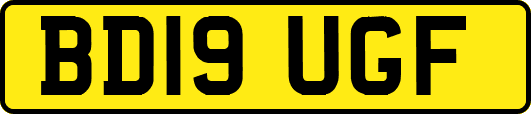 BD19 UGF